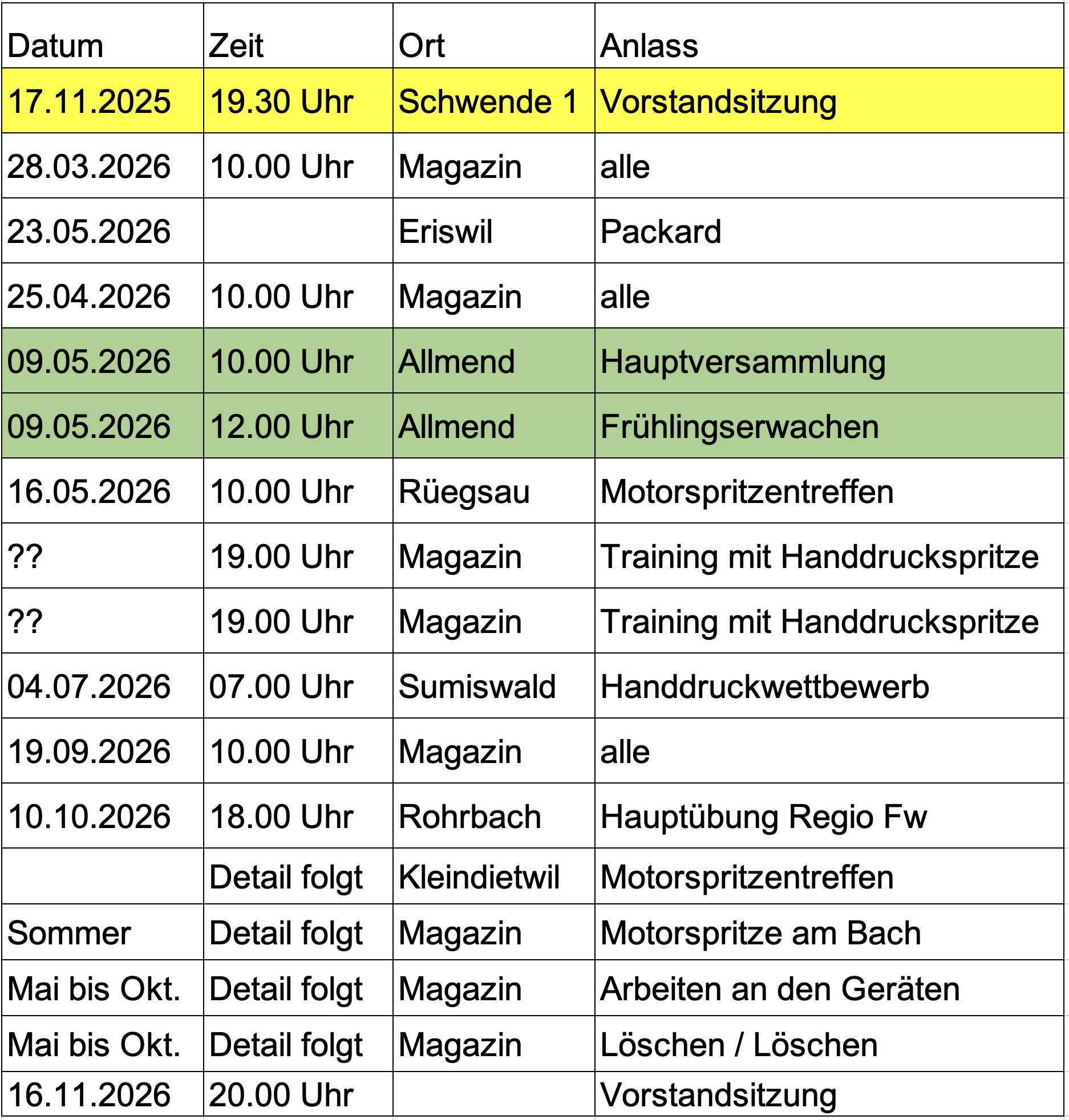 | Datum | Zeit | Ort | Anlass |
|---|---|---|---|
| 17.11.2025 | 19.30 Uhr | Schwende 1 | Vorstandsitzung |
| 28.03.2026 | 10.00 Uhr | Magazin | alle |
| 23.05.2026 |  | Eriswil | Packard |
| 25.04.2026 | 10.00 Uhr | Magazin | alle |
| 09.05.2026 | 10.00 Uhr | Allmend | Hauptversammlung |
| 09.05.2026 | 12.00 Uhr | Allmend | Frühlingserwachen |
| 16.05.2026 | 10.00 Uhr | Rüegsau | Motorspritzentreffen |
| ?? | 19.00 Uhr | Magazin | Training mit Handdruckspritze |
| ?? | 19.00 Uhr | Magazin | Training mit Handdruckspritze |
| 04.07.2026 | 07.00 Uhr | Sumiswald | Handdruckwettbewerb |
| 19.09.2026 | 10.00 Uhr | Magazin | alle |
| 10.10.2026 | 18.00 Uhr | Rohrbach | Hauptübung Regio Fw |
|  | Detail folgt | Kleindietwil | Motorspritzentreffen |
| Sommer | Detail folgt | Magazin | Motorspritze am Bach |
| Mai bis Okt. | Detail folgt | Magazin | Arbeiten an den Geräten |
| Mai bis Okt. | Detail folgt | Magazin | Löschen / Löschen |
| 16.11.2026 | 20.00 Uhr |  | Vorstandsitzung |